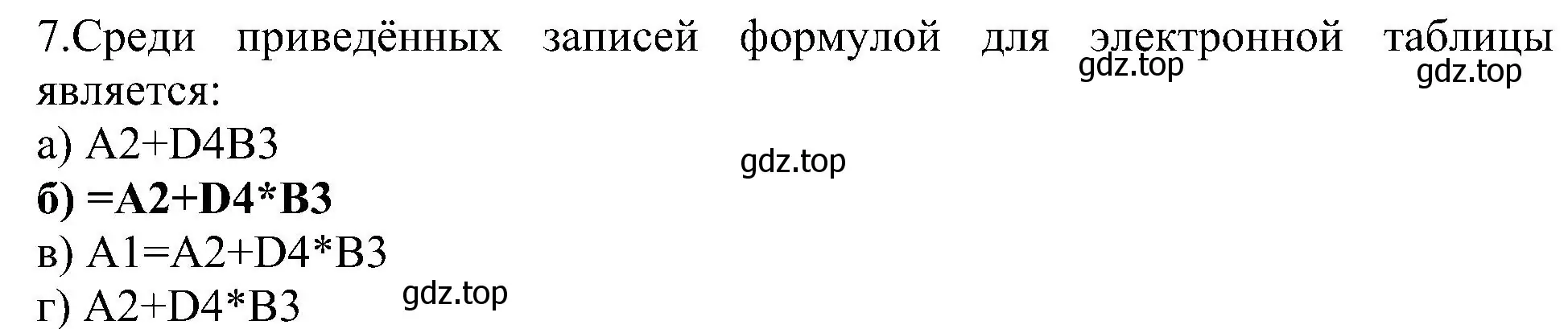 7.Среди приведённых записей формулой для электронной таблицы является:
gdz.top gdz.top
а) A2+D4B3
gdz.top
б) =A2+D4*B3
в) A1=A2+D4*B3
г) A2+D4*B3
gdz.top